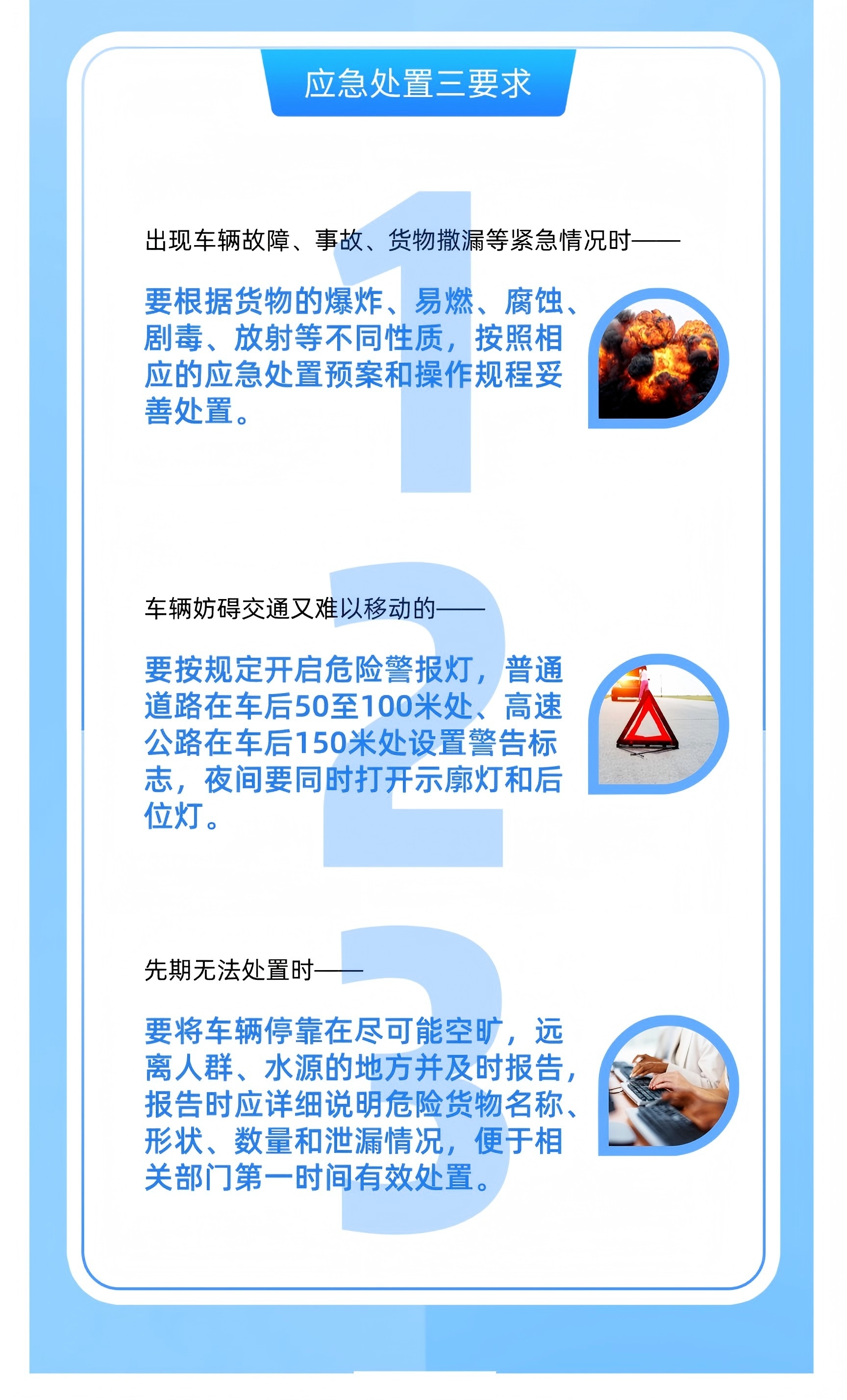 应急处置三要求

1

出现车辆故障、事故、货物撒漏等紧急情况时——

要根据货物的爆炸、易燃、腐蚀、剧毒、放射等不同性质，按照相应的应急处置预案和操作规程妥善处置。

2

车辆妨碍交通又难以移动的——

要按规定开启危险警报灯，普通道路在车后50至100米处、高速公路在车后150米处设置警告标志，夜间要同时打开示廓灯和后位灯。

3

先期无法处置时——

要将车辆停靠在尽可能空旷，远离人群、水源的地方并及时报告，报告时应详细说明危险货物名称、形状、数量和泄漏情况，便于相关部门第一时间有效处置。